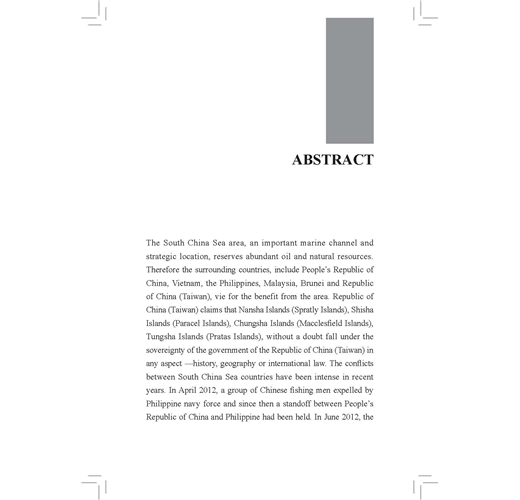 ABSTRACT

The South China Sea area, an important marine channel and strategic location, reserves abundant oil and natural resources. Therefore the surrounding countries, include People's Republic of China, Vietnam, the Philippines, Malaysia, Brunei and Republic of China (Taiwan), vie for the benefit from the area. Republic of China (Taiwan) claims that Nansha Islands (Spratly Islands), Shisha Islands (Paracel Islands), Chungsha Islands (Macclesfield Islands), Tungsha Islands (Pratas Islands), without a doubt fall under the sovereignty of the government of the Republic of China (Taiwan) in any aspect —history, geography or international law. The conflicts between South China Sea countries have been intense in recent years. In April 2012, a group of Chinese fishing men expelled by Philippine navy force and since then a standoff between People's Republic of China and Philippine had been held. In June 2012, the